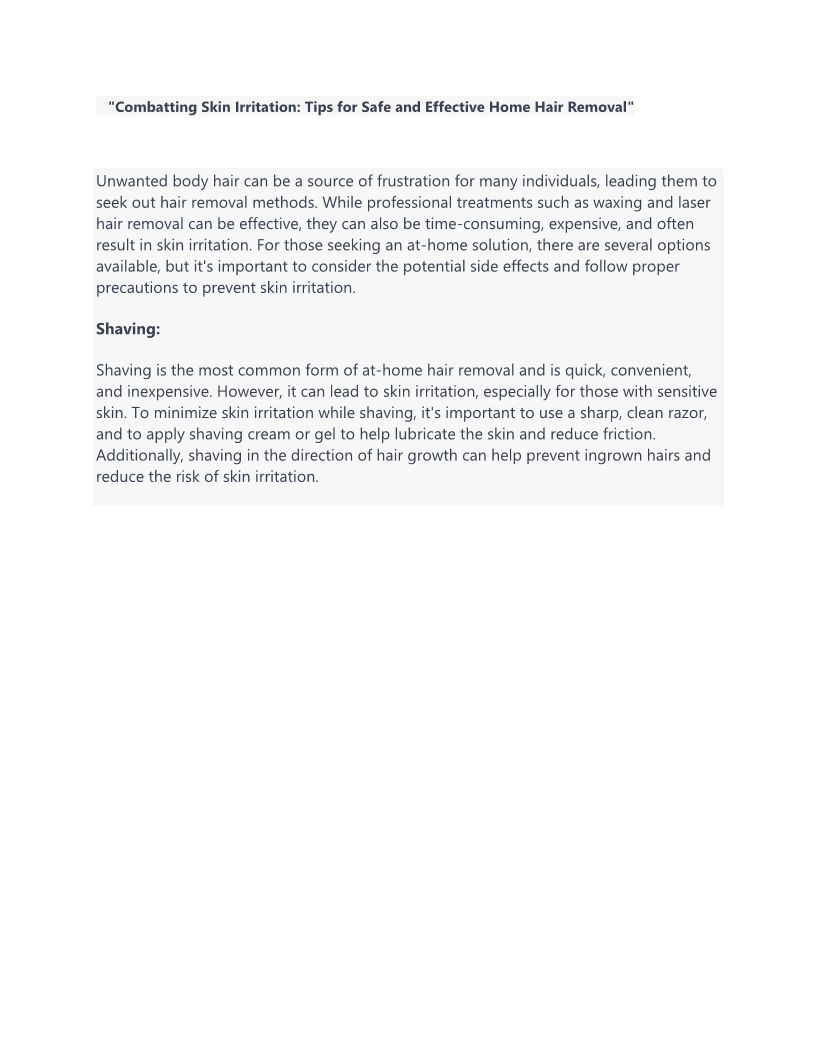 "Combatting Skin Irritation: Tips for Safe and Effective Home Hair Removal"

Unwanted body hair can be a source of frustration for many individuals, leading them to seek out hair removal methods. While professional treatments such as waxing and laser hair removal can be effective, they can also be time-consuming, expensive, and often result in skin irritation. For those seeking an at-home solution, there are several options available, but it's important to consider the potential side effects and follow proper precautions to prevent skin irritation.

Shaving:

Shaving is the most common form of at-home hair removal and is quick, convenient, and inexpensive. However, it can lead to skin irritation, especially for those with sensitive skin. To minimize skin irritation while shaving, it's important to use a sharp, clean razor, and to apply shaving cream or gel to help lubricate the skin and reduce friction. Additionally, shaving in the direction of hair growth can help prevent ingrown hairs and reduce the risk of skin irritation.